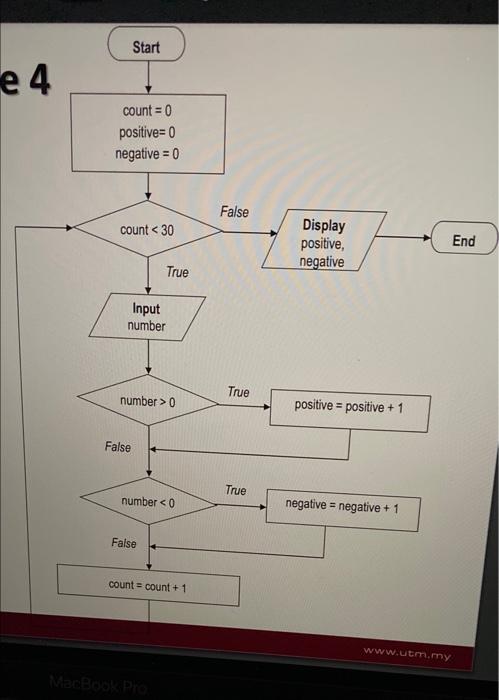 e 4

Start

count = 0
positive= 0
negative = 0

count < 30

False

Display
positive,
negative

End

True

Input
number

number > 0

True

positive = positive + 1

False

number < 0

True

negative = negative + 1

False

count = count + 1

www.utm.my

MacBook Pro